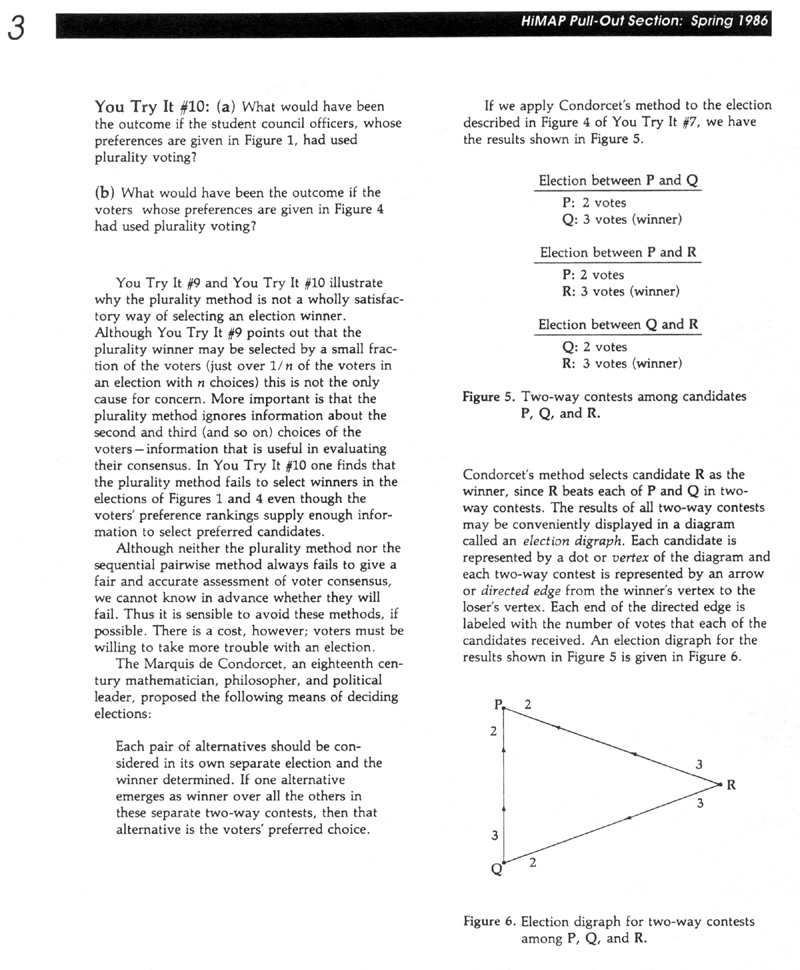 3

HiMAP Pull-Out Section: Spring 1986

You Try It #10: (a) What would have been the outcome if the student council officers, whose preferences are given in Figure 1, had used plurality voting?

(b) What would have been the outcome if the voters whose preferences are given in Figure 4 had used plurality voting?

You Try It #9 and You Try It #10 illustrate why the plurality method is not a wholly satisfactory way of selecting an election winner. Although You Try It #9 points out that the plurality winner may be selected by a small fraction of the voters (just over $1/n$ of the voters in an election with $n$ choices) this is not the only cause for concern. More important is that the plurality method ignores information about the second and third (and so on) choices of the voters—information that is useful in evaluating their consensus. In You Try It #10 one finds that the plurality method fails to select winners in the elections of Figures 1 and 4 even though the voters' preference rankings supply enough information to select preferred candidates.

Although neither the plurality method nor the sequential pairwise method always fails to give a fair and accurate assessment of voter consensus, we cannot know in advance whether they will fail. Thus it is sensible to avoid these methods, if possible. There is a cost, however; voters must be willing to take more trouble with an election.

The Marquis de Condorcet, an eighteenth century mathematician, philosopher, and political leader, proposed the following means of deciding elections:

Each pair of alternatives should be considered in its own separate election and the winner determined. If one alternative emerges as winner over all the others in these separate two-way contests, then that alternative is the voters' preferred choice.

If we apply Condorcet's method to the election described in Figure 4 of You Try It #7, we have the results shown in Figure 5.

Election between P and Q
P: 2 votes
Q: 3 votes (winner)

Election between P and R
P: 2 votes
R: 3 votes (winner)

Election between Q and R
Q: 2 votes
R: 3 votes (winner)

Figure 5. Two-way contests among candidates P, Q, and R.

Condorcet's method selects candidate R as the winner, since R beats each of P and Q in two-way contests. The results of all two-way contests may be conveniently displayed in a diagram called an election digraph. Each candidate is represented by a dot or vertex of the diagram and each two-way contest is represented by an arrow or directed edge from the winner's vertex to the loser's vertex. Each end of the directed edge is labeled with the number of votes that each of the candidates received. An election digraph for the results shown in Figure 5 is given in Figure 6.

P 2 2 3 R 3 3 Q 2

Figure 6. Election digraph for two-way contests among P, Q, and R.